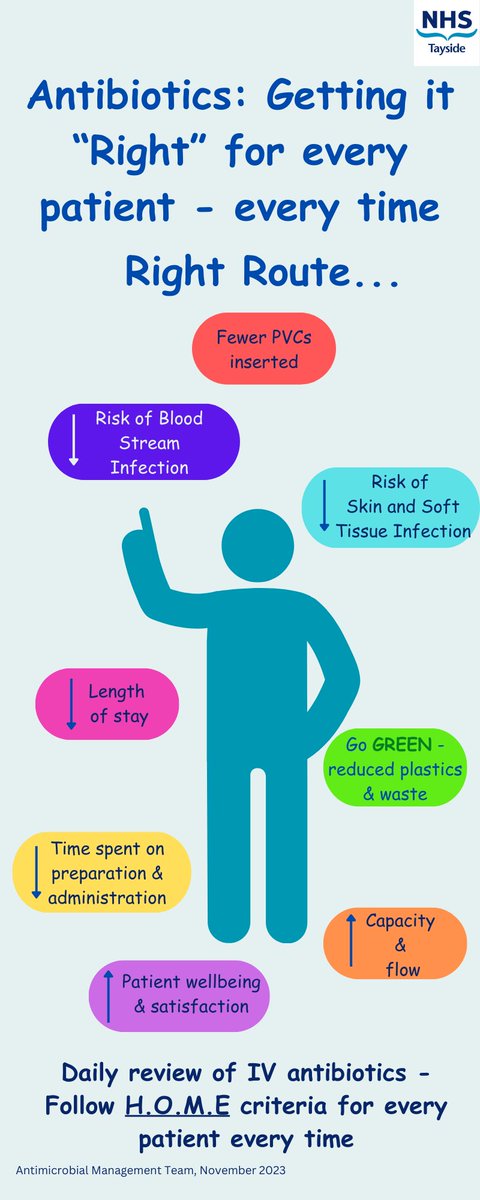 NHS
Tayside

Antibiotics: Getting it "Right" for every patient - every time

Right Route...

Fewer PVCs inserted

Risk of Blood Stream Infection

Risk of Skin and Soft Tissue Infection

Length of stay

Go GREEN - reduced plastics & waste

Time spent on preparation & administration

Capacity & flow

Patient wellbeing & satisfaction

Daily review of IV antibiotics - Follow H.O.M.E criteria for every patient every time

Antimicrobial Management Team, November 2023